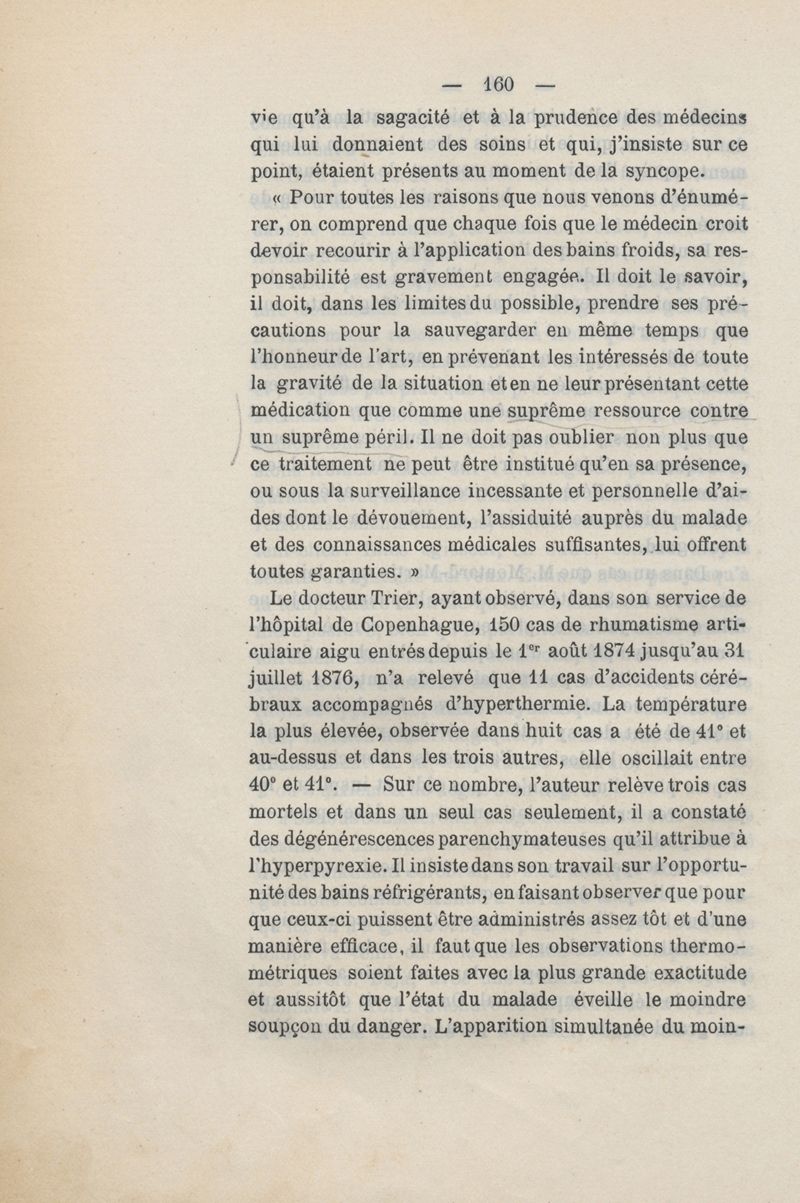 — 160 —

vie qu'à la sagacité et à la prudence des médecins qui lui donnaient des soins et qui, j'insiste sur ce point, étaient présents au moment de la syncope.

« Pour toutes les raisons que nous venons d'énumérer, on comprend que chaque fois que le médecin croit devoir recourir à l'application des bains froids, sa responsabilité est gravement engagée. Il doit le savoir, il doit, dans les limites du possible, prendre ses précautions pour la sauvegarder en même temps que l'honneur de l'art, en prévenant les intéressés de toute la gravité de la situation et en ne leur présentant cette médication que comme une suprême ressource contre un suprême péril. Il ne doit pas oublier non plus que ce traitement ne peut être institué qu'en sa présence, ou sous la surveillance incessante et personnelle d'aides dont le dévouement, l'assiduité auprès du malade et des connaissances médicales suffisantes, lui offrent toutes garanties. »

Le docteur Trier, ayant observé, dans son service de l'hôpital de Copenhague, 150 cas de rhumatisme articulaire aigu entrés depuis le 1$^{er}$ août 1874 jusqu'au 31 juillet 1876, n'a relevé que 11 cas d'accidents cérébraux accompagnés d'hyperthermie. La température la plus élevée, observée dans huit cas a été de 41° et au-dessus et dans les trois autres, elle oscillait entre 40° et 41°. — Sur ce nombre, l'auteur relève trois cas mortels et dans un seul cas seulement, il a constaté des dégénérescences parenchymateuses qu'il attribue à l'hyperpyrexie. Il insiste dans son travail sur l'opportunité des bains réfrigérants, en faisant observer que pour que ceux-ci puissent être administrés assez tôt et d'une manière efficace, il faut que les observations thermométriques soient faites avec la plus grande exactitude et aussitôt que l'état du malade éveille le moindre soupçon du danger. L'apparition simultanée du moin-